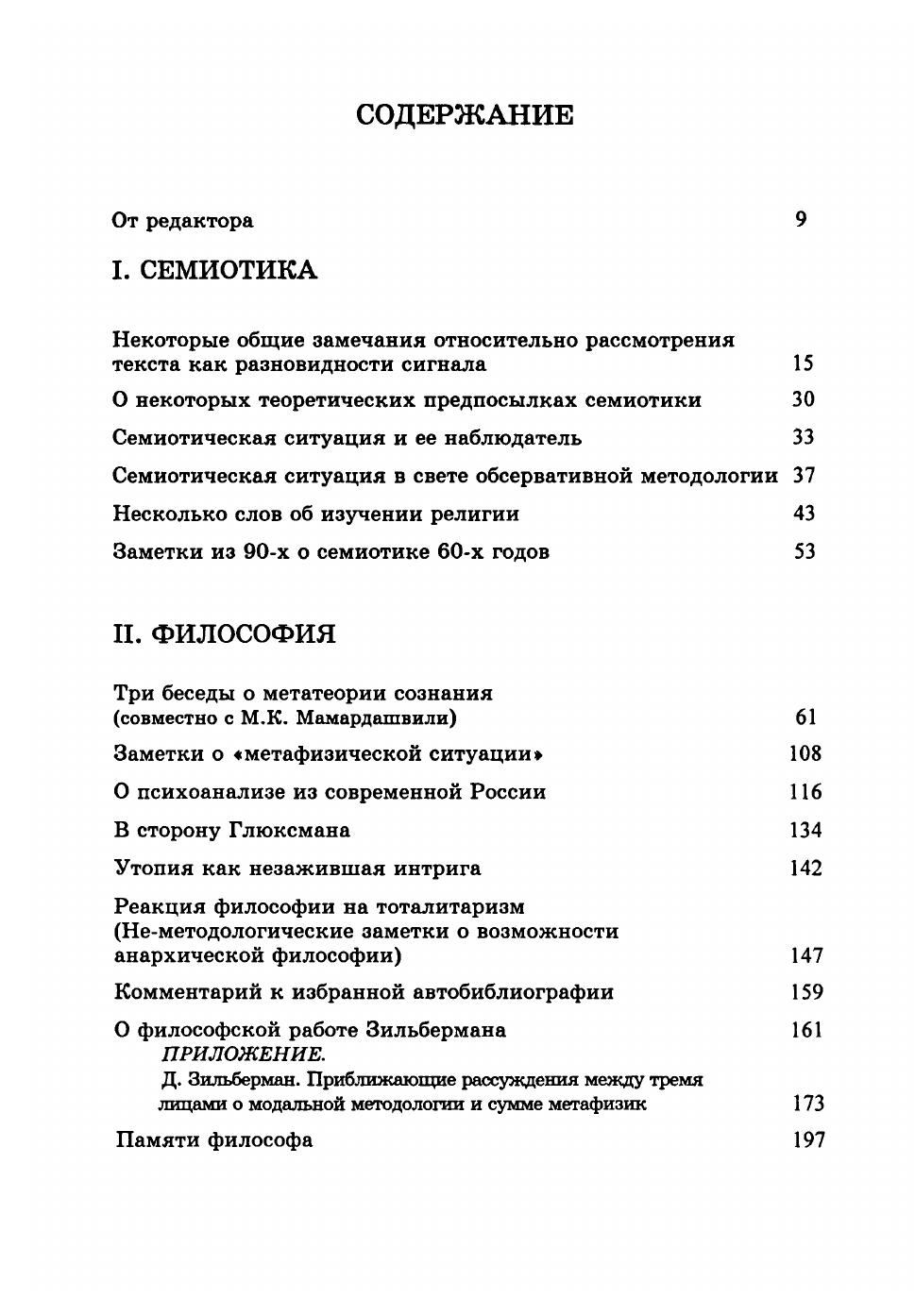 СОДЕРЖАНИЕ

От редактора 9

I. СЕМИОТИКА

Некоторые общие замечания относительно рассмотрения текста как разновидности сигнала 15

О некоторых теоретических предпосылках семиотики 30

Семиотическая ситуация и ее наблюдатель 33

Семиотическая ситуация в свете обсервативной методологии 37

Несколько слов об изучении религии 43

Заметки из 90-х о семиотике 60-х годов 53

II. ФИЛОСОФИЯ

Три беседы о метатеории сознания (совместно с М.К. Мамардашвили) 61

Заметки о «метафизической ситуации» 108

О психоанализе из современной России 116

В сторону Глюксмана 134

Утопия как незажившая интрига 142

Реакция философии на тоталитаризм (Не-методологические заметки о возможности анархической философии) 147

Комментарий к избранной автобиблиографии 159

О философской работе Зильбермана 161
ПРИЛОЖЕНИЕ.
Д. Зильберман. Приближающие рассуждения между тремя лицами о модальной методологии и сумме метафизик 173

Памяти философа 197